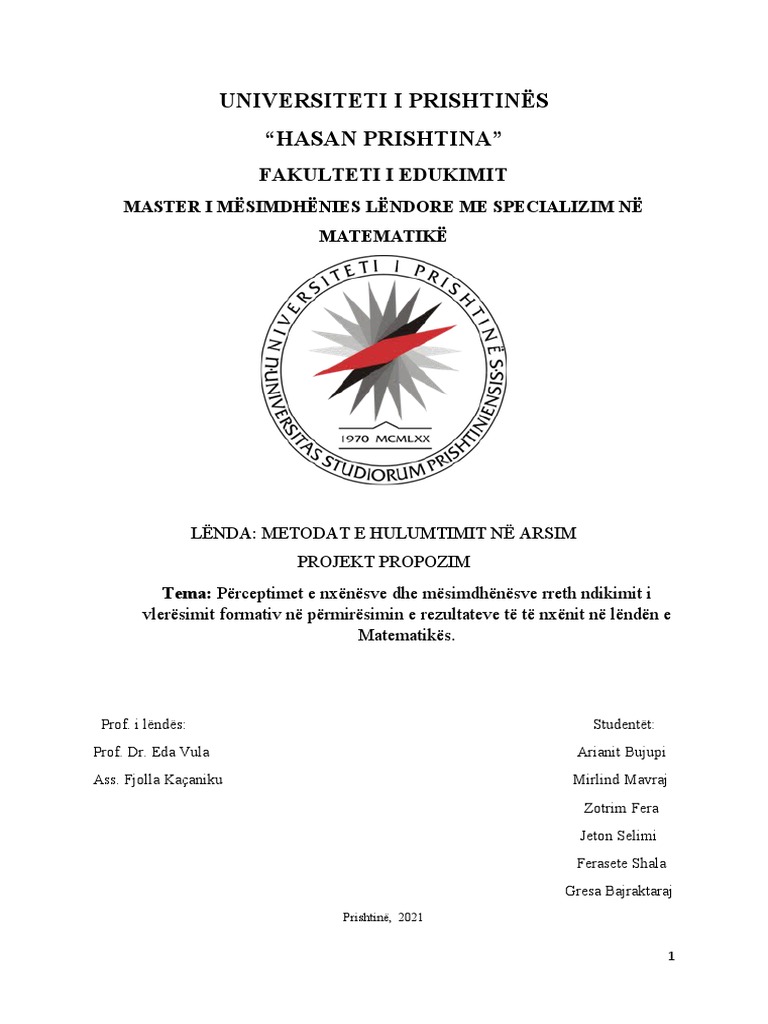 UNIVERSITETI I PRISHTINËS

“HASAN PRISHTINA”

FAKULTETI I EDUKIMIT

MASTER I MËSIMDHËNIES LËNDORE ME SPECIALIZIM NË MATEMATIKË

UNIVERSITETI I PRISHTINËS
UNIVERSITAS STUDIORUM PRISHTINIENSIS
1970 MCMLXX

LËNDA: METODAT E HULUMTIMIT NË ARSIM

PROJEKT PROPOZIM

Tema: Përceptimet e nxënësve dhe mësimdhënësve rreth ndikimit i vlerësimit formativ në përmirësimin e rezultateve të të nxënit në lëndën e Matematikës.

Prof. i lëndës:
Prof. Dr. Eda Vula
Ass. Fjolla Kaçaniku

Studentët:
Arianit Bujupi
Mirlind Mavraj
Zotrim Fera
Jeton Selimi
Ferasete Shala
Gresa Bajraktaraj

Prishtinë, 2021

1